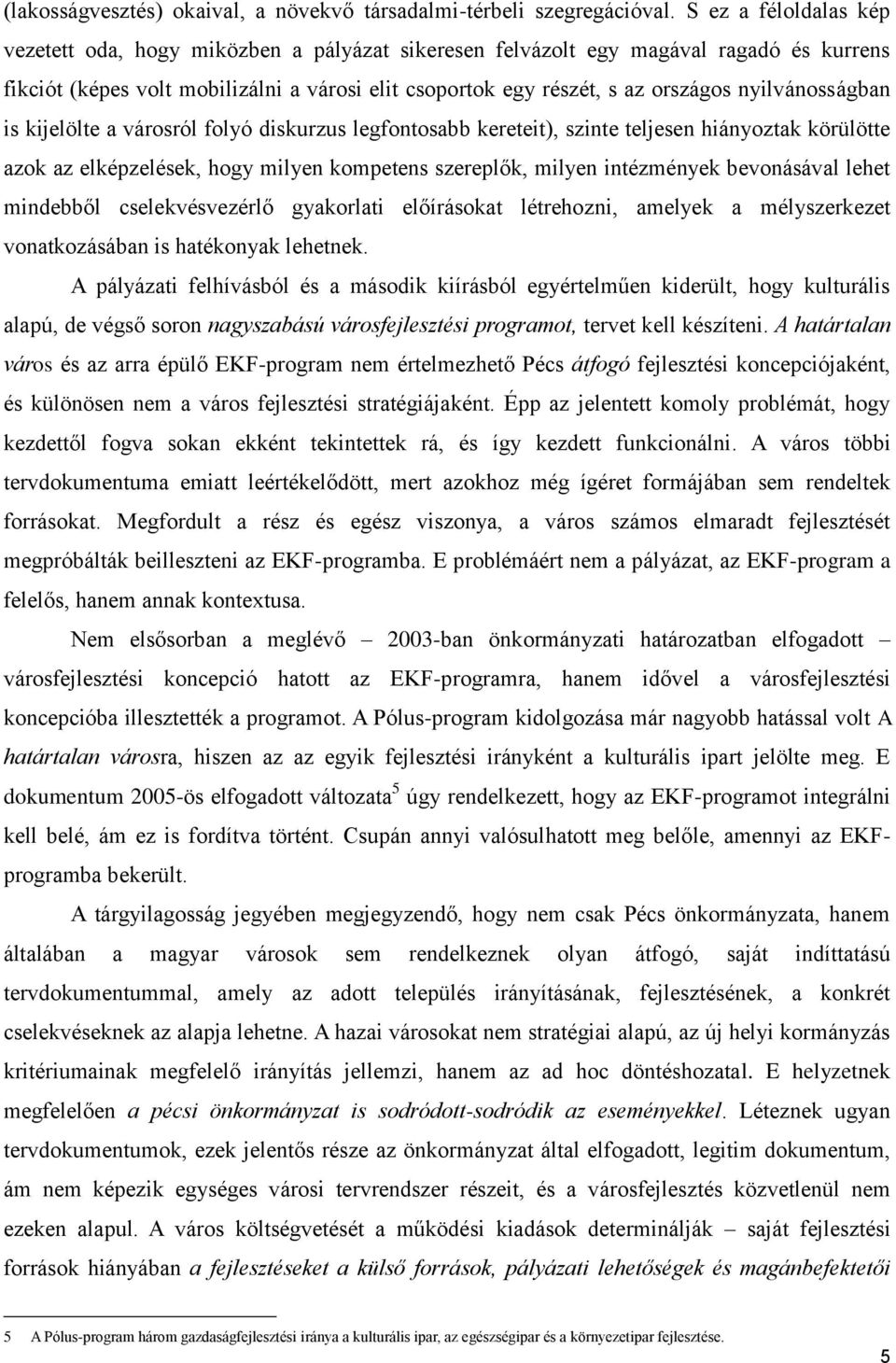 (lakosságvesztés) okaival, a növekvő társadalmi-térbeli szegregációval. S ez a féloldalas kép vezetett oda, hogy miközben a pályázat sikeresen felvázolt egy magával ragadó és kurrens fikciót (képes volt mobilizálni a városi elit csoportok egy részét, s az országos nyilvánosságban is kijelölte a városról folyó diskurzus legfontosabb kereteit), szinte teljesen hiányoztak körülötte azok az elképzelések, hogy milyen kompetens szereplők, milyen intézmények bevonásával lehet mindebből cselekvésvezérlő gyakorlati előírásokat létrehozni, amelyek a mélyszerkezet vonatkozásában is hatékonyak lehetnek.

A pályázati felhívásból és a második kiírásból egyértelműen kiderült, hogy kulturális alapú, de végső soron nagyszabású városfejlesztési programot, tervet kell készíteni. A határtalan város és az arra épülő EKF-program nem értelmezhető Pécs átfogó fejlesztési koncepciójaként, és különösen nem a város fejlesztési stratégiájaként. Épp az jelentett komoly problémát, hogy kezdettől fogva sokan ekként tekintettek rá, és így kezdett funkcionálni. A város többi tervdokumentuma emiatt leértékelődött, mert azokhoz még ígéret formájában sem rendeltek forrásokat. Megfordult a rész és egész viszonya, a város számos elmaradt fejlesztését megpróbálták beilleszteni az EKF-programba. E problémáért nem a pályázat, az EKF-program a felelős, hanem annak kontextusa.

Nem elsősorban a meglévő – 2003-ban önkormányzati határozatban elfogadott – városfejlesztési koncepció hatott az EKF-programra, hanem idővel a városfejlesztési koncepcióba illesztették a programot. A Pólus-program kidolgozása már nagyobb hatással volt A határtalan városra, hiszen az az egyik fejlesztési irányként a kulturális ipart jelölte meg. E dokumentum 2005-ös elfogadott változata$^5$ úgy rendelkezett, hogy az EKF-programot integrálni kell belé, ám ez is fordítva történt. Csupán annyi valósulhatott meg belőle, amennyi az EKF-programba bekerült.

A tárgyilagosság jegyében megjegyzendő, hogy nem csak Pécs önkormányzata, hanem általában a magyar városok sem rendelkeznek olyan átfogó, saját indíttatású tervdokumentummal, amely az adott település irányításának, fejlesztésének, a konkrét cselekvéseknek az alapja lehetne. A hazai városokat nem stratégiai alapú, az új helyi kormányzás kritériumainak megfelelő irányítás jellemzi, hanem az ad hoc döntéshozatal. E helyzetnek megfelelően a pécsi önkormányzat is sodródott-sodródik az eseményekkel. Léteznek ugyan tervdokumentumok, ezek jelentős része az önkormányzat által elfogadott, legitim dokumentum, ám nem képezik egységes városi tervrendszer részeit, és a városfejlesztés közvetlenül nem ezeken alapul. A város költségvetését a működési kiadások determinálják – saját fejlesztési források hiányában a fejlesztéseket a külső források, pályázati lehetőségek és magánbefektetői

5 A Pólus-program három gazdaságfejlesztési iránya a kulturális ipar, az egészségipar és a környezetipar fejlesztése.

5